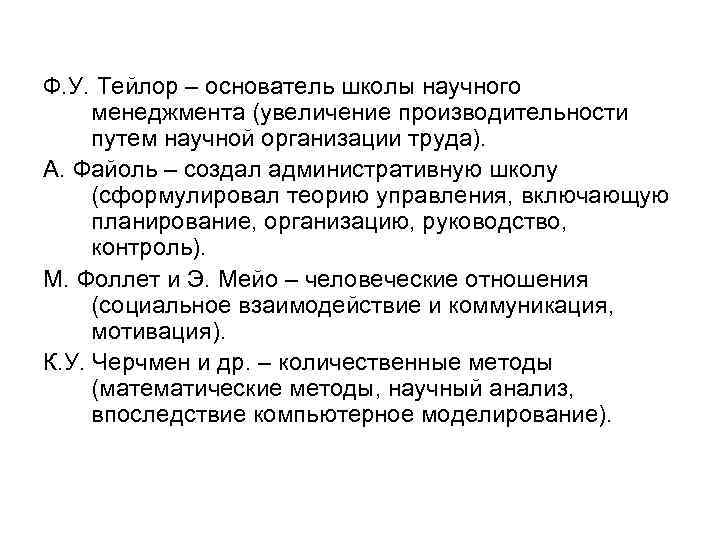 Ф.У. Тейлор – основатель школы научного менеджмента (увеличение производительности путем научной организации труда).

А. Файоль – создал административную школу (сформулировал теорию управления, включающую планирование, организацию, руководство, контроль).

М. Фоллет и Э. Мейо – человеческие отношения (социальное взаимодействие и коммуникация, мотивация).

К.У. Черчмен и др. – количественные методы (математические методы, научный анализ, впоследствие компьютерное моделирование).